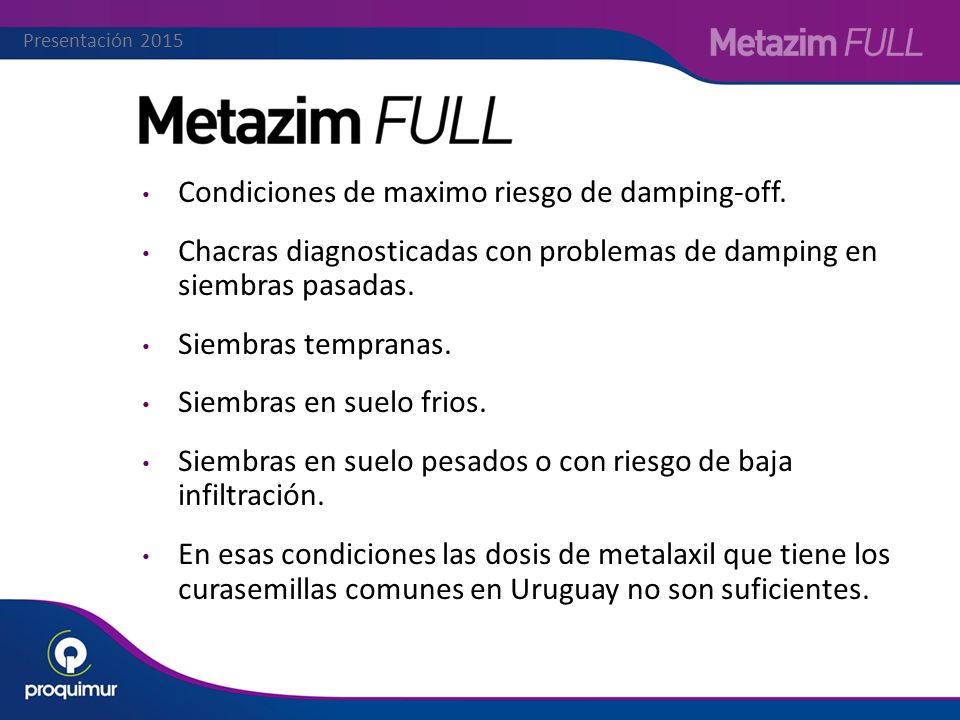 Presentación 2015

Metazim FULL

Metazim FULL

• Condiciones de maximo riesgo de damping-off.

• Chacras diagnosticadas con problemas de damping en siembras pasadas.

• Siembras tempranas.

• Siembras en suelo frios.

• Siembras en suelo pesados o con riesgo de baja infiltración.

• En esas condiciones las dosis de metalaxil que tiene los curasemillas comunes en Uruguay no son suficientes.

proquimur